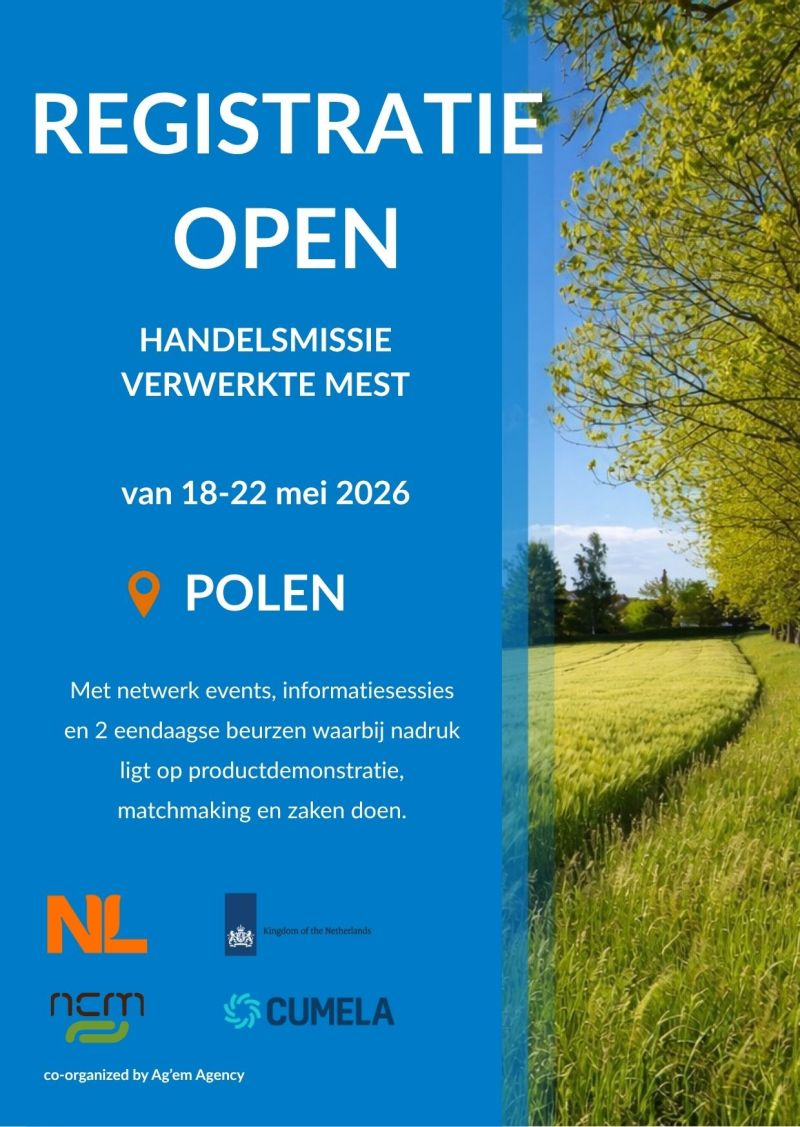 REGISTRATIE OPEN

HANDELSMISSIE VERWERKTE MEST

van 18-22 mei 2026

POLEN

Met netwerk events, informatiesessies en 2 eendaagse beurzen waarbij nadruk ligt op productdemonstratie, matchmaking en zaken doen.

NL

Kingdom of the Netherlands

ncm

CUMELA

co-organized by Ag'em Agency